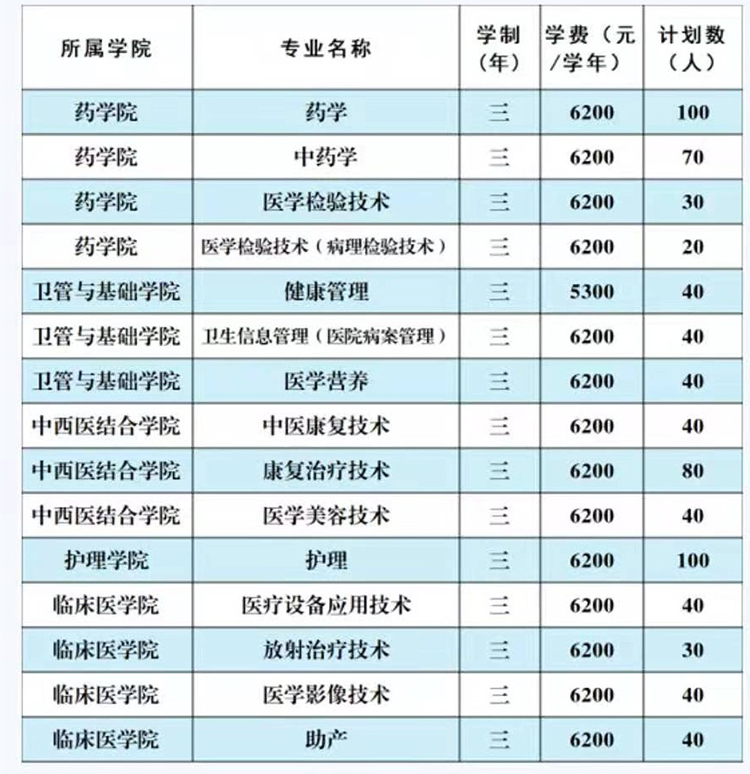 | 所属学院 | 专业名称 | 学制（年） | 学费（元/学年） | 计划数（人） |
|---|---|---|---|---|
| 药学院 | 药学 | 三 | 6200 | 100 |
| 药学院 | 中药学 | 三 | 6200 | 70 |
| 药学院 | 医学检验技术 | 三 | 6200 | 30 |
| 药学院 | 医学检验技术（病理检验技术） | 三 | 6200 | 20 |
| 卫管与基础学院 | 健康管理 | 三 | 5300 | 40 |
| 卫管与基础学院 | 卫生信息管理（医院病案管理） | 三 | 6200 | 40 |
| 卫管与基础学院 | 医学营养 | 三 | 6200 | 40 |
| 中西医结合学院 | 中医康复技术 | 三 | 6200 | 40 |
| 中西医结合学院 | 康复治疗技术 | 三 | 6200 | 80 |
| 中西医结合学院 | 医学美容技术 | 三 | 6200 | 40 |
| 护理学院 | 护理 | 三 | 6200 | 100 |
| 临床医学院 | 医疗设备应用技术 | 三 | 6200 | 40 |
| 临床医学院 | 放射治疗技术 | 三 | 6200 | 30 |
| 临床医学院 | 医学影像技术 | 三 | 6200 | 40 |
| 临床医学院 | 助产 | 三 | 6200 | 40 |